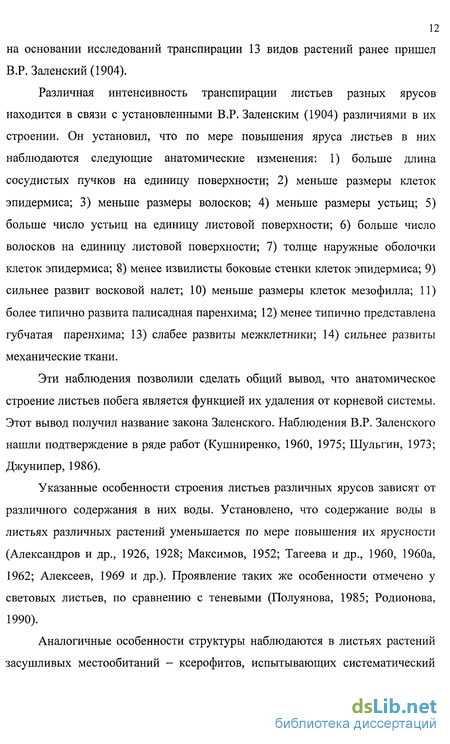 12

на основании исследований транспирации 13 видов растений ранее пришел В.Р. Заленский (1904).

Различная интенсивность транспирации листьев разных ярусов находится в связи с установленными В.Р. Заленским (1904) различиями в их строении. Он установил, что по мере повышения яруса листьев в них наблюдаются следующие анатомические изменения: 1) больше длина сосудистых пучков на единицу поверхности; 2) меньше размеры клеток эпидермиса; 3) меньше размеры волосков; 4) меньше размеры устьиц; 5) больше число устьиц на единицу листовой поверхности; 6) больше число волосков на единицу листовой поверхности; 7) толще наружные оболочки клеток эпидермиса; 8) менее извилисты боковые стенки клеток эпидермиса; 9) сильнее развит восковой налет; 10) меньше размеры клеток мезофилла; 11) более типично развита палисадная паренхима; 12) менее типично представлена губчатая паренхима; 13) слабее развиты межклетники; 14) сильнее развиты механические ткани.

Эти наблюдения позволили сделать общий вывод, что анатомическое строение листьев побега является функцией их удаления от корневой системы. Этот вывод получил название закона Заленского. Наблюдения В.Р. Заленского нашли подтверждение в ряде работ (Кушниренко, 1960, 1975; Шульгин, 1973; Джунипер, 1986).

Указанные особенности строения листьев различных ярусов зависят от различного содержания в них воды. Установлено, что содержание воды в листьях различных растений уменьшается по мере повышения их ярусности (Александров и др., 1926, 1928; Максимов, 1952; Тагеева и др., 1960, 1960а, 1962; Алексеев, 1969 и др.). Проявление таких же особенности отмечено у световых листьев, по сравнению с теневыми (Полуянова, 1985; Родионова, 1990).

Аналогичные особенности структуры наблюдаются в листьях растений засушливых местообитаний – ксерофитов, испытывающих систематический

dsLib.net
библиотека диссертаций